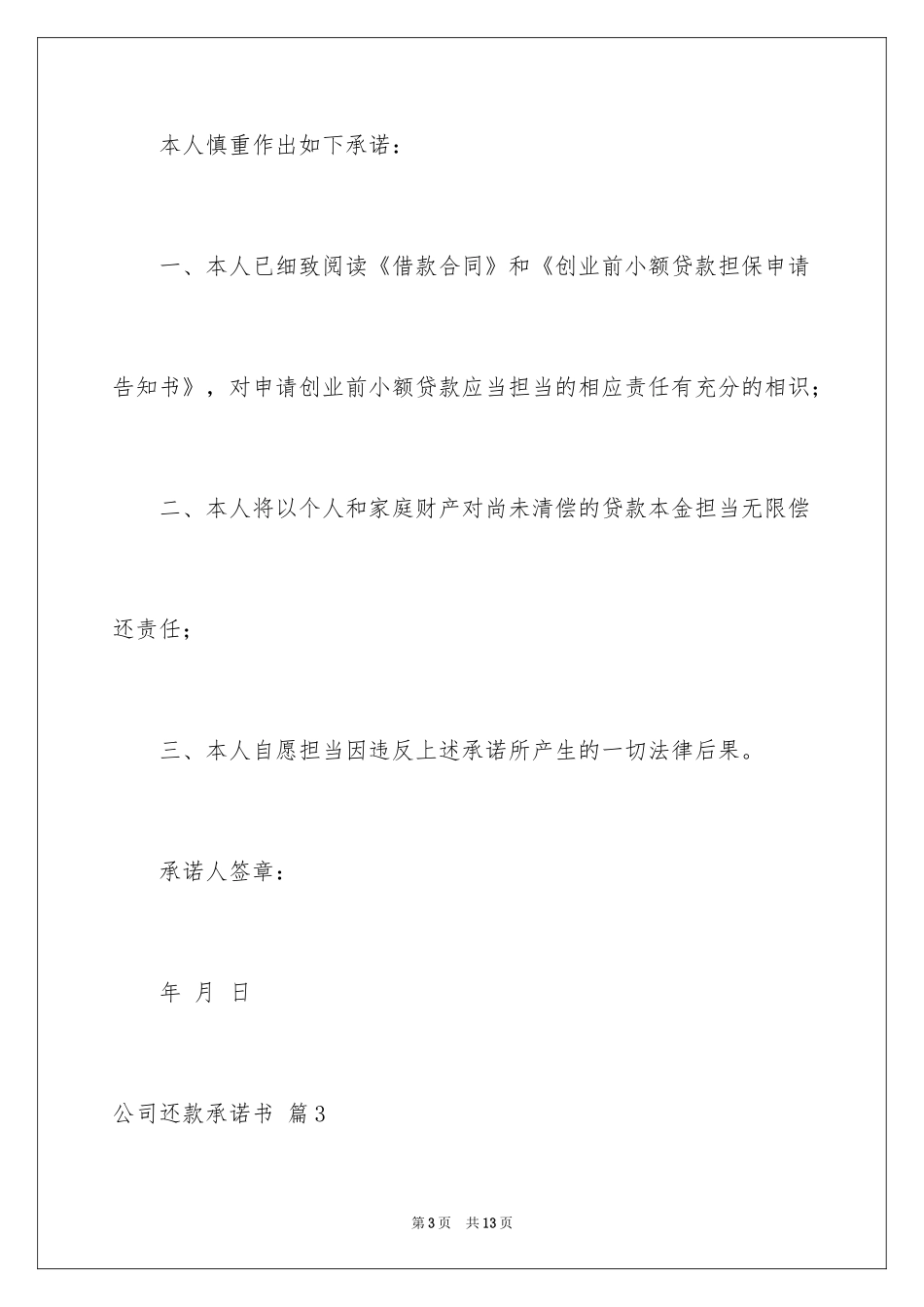 本人慎重作出如下承诺：

一、本人已细致阅读《借款合同》和《创业前小额贷款担保申请告知书》，对申请创业前小额贷款应当担当的相应责任有充分的相识；

二、本人将以个人和家庭财产对尚未清偿的贷款本金担当无限偿还责任；

三、本人自愿担当因违反上述承诺所产生的一切法律后果。

承诺人签章：

年 月 日

公司还款承诺书 篇3

第3页 共13页